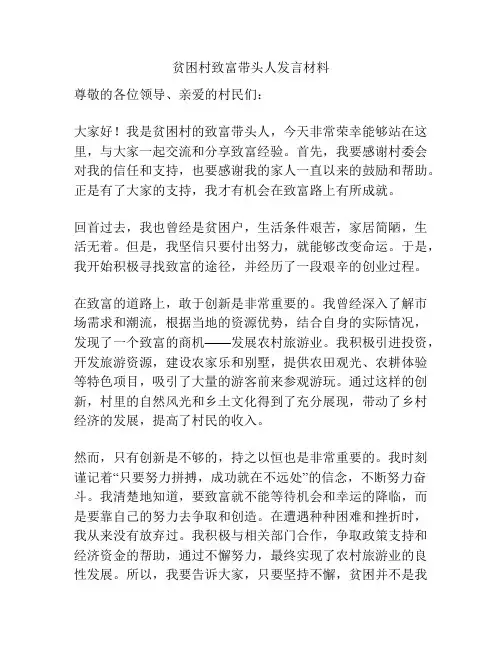 贫困村致富带头人发言材料

尊敬的各位领导、亲爱的村民们：

大家好！我是贫困村的致富带头人，今天非常荣幸能够站在这里，与大家一起交流和分享致富经验。首先，我要感谢村委会对我的信任和支持，也要感谢我的家人一直以来的鼓励和帮助。正是有了大家的支持，我才有机会在致富路上有所成就。

回首过去，我也曾经是贫困户，生活条件艰苦，家居简陋，生活无着。但是，我坚信只要付出努力，就能够改变命运。于是，我开始积极寻找致富的途径，并经历了一段艰辛的创业过程。

在致富的道路上，敢于创新是非常重要的。我曾经深入了解市场需求和潮流，根据当地的资源优势，结合自身的实际情况，发现了一个致富的商机——发展农村旅游业。我积极引进投资，开发旅游资源，建设农家乐和别墅，提供农田观光、农耕体验等特色项目，吸引了大量的游客前来参观游玩。通过这样的创新，村里的自然风光和乡土文化得到了充分展现，带动了乡村经济的发展，提高了村民的收入。

然而，只有创新是不够的，持之以恒也是非常重要的。我时刻谨记着“只要努力拼搏，成功就在不远处”的信念，不断努力奋斗。我清楚地知道，要致富就不能等待机会和幸运的降临，而是要靠自己的努力去争取和创造。在遭遇种种困难和挫折时，我从来没有放弃过。我积极与相关部门合作，争取政策支持和经济资金的帮助，通过不懈努力，最终实现了农村旅游业的良性发展。所以，我要告诉大家，只要坚持不懈，贫困并不是我